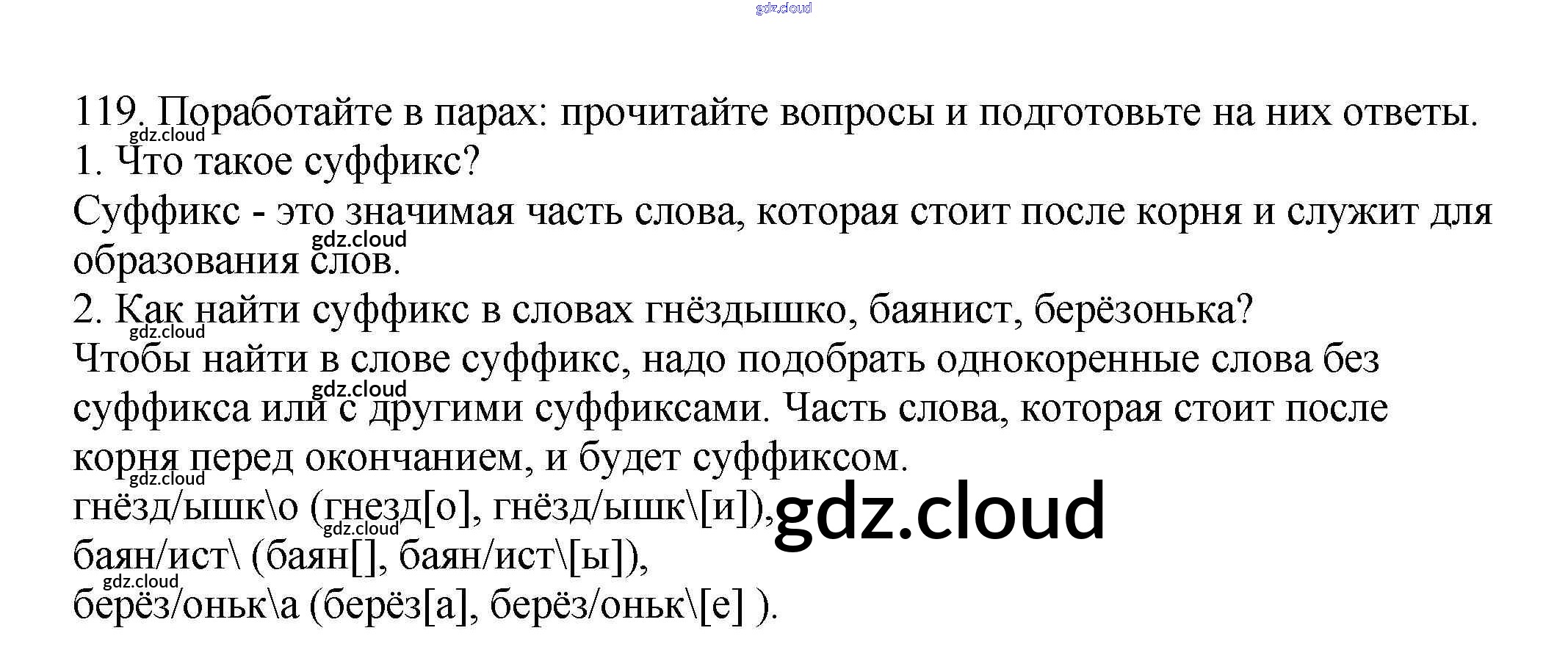 119. Поработайте в парах: прочитайте вопросы и подготовьте на них ответы.
1. Что такое суффикс?
Суффикс - это значимая часть слова, которая стоит после корня и служит для образования слов.
2. Как найти суффикс в словах гнёздышко, баянист, берёзонька?
Чтобы найти в слове суффикс, надо подобрать однокоренные слова без суффикса или с другими суффиксами. Часть слова, которая стоит после корня перед окончанием, и будет суффиксом.
гнёзд/ышк\о (гнезд[о], гнёзд/ышк\[и]),
баян/ист\ (баян[], баян/ист\[ы]),
берёз/оньк\а (берёз[а], берёз/оньк\[е] ).

gdz.cloud